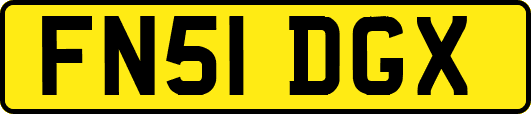 FN51 DGX